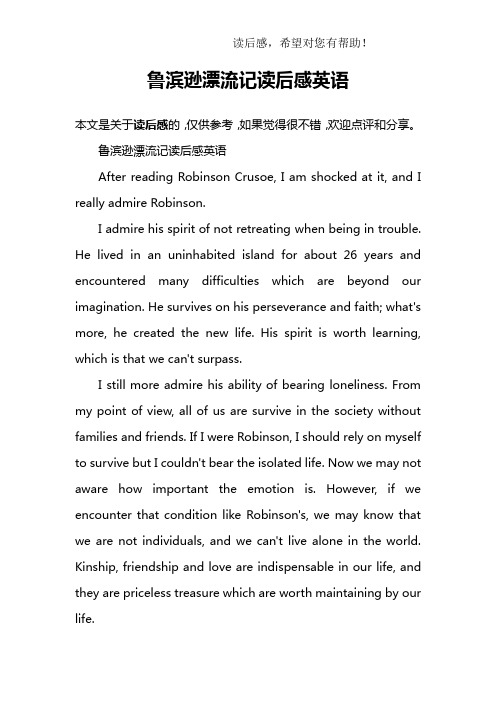 读后感，希望对您有帮助！

鲁滨逊漂流记读后感英语

本文是关于读后感的，仅供参考，如果觉得很不错，欢迎点评和分享。

鲁滨逊漂流记读后感英语

After reading Robinson Crusoe, I am shocked at it, and I really admire Robinson.

I admire his spirit of not retreating when being in trouble. He lived in an uninhabited island for about 26 years and encountered many difficulties which are beyond our imagination. He survives on his perseverance and faith; what's more, he created the new life. His spirit is worth learning, which is that we can't surpass.

I still more admire his ability of bearing loneliness. From my point of view, all of us are survive in the society without families and friends. If I were Robinson, I should rely on myself to survive but I couldn't bear the isolated life. Now we may not aware how important the emotion is. However, if we encounter that condition like Robinson's, we may know that we are not individuals, and we can't live alone in the world. Kinship, friendship and love are indispensable in our life, and they are priceless treasure which are worth maintaining by our life.